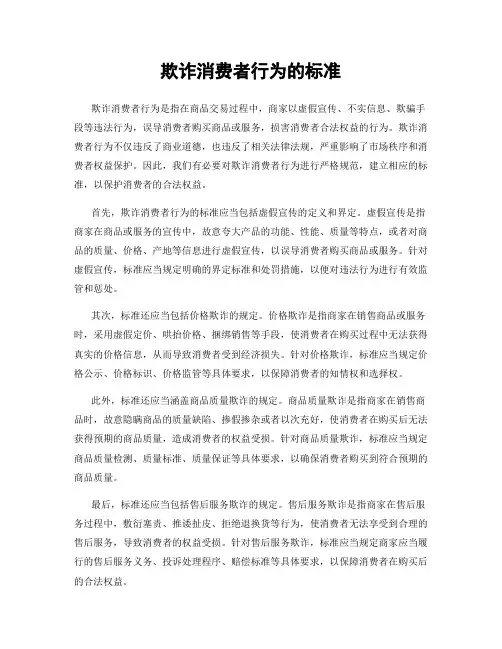 欺诈消费者行为的标准

欺诈消费者行为是指在商品交易过程中，商家以虚假宣传、不实信息、欺骗手段等违法行为，误导消费者购买商品或服务，损害消费者合法权益的行为。欺诈消费者行为不仅违反了商业道德，也违反了相关法律法规，严重影响了市场秩序和消费者权益保护。因此，我们有必要对欺诈消费者行为进行严格规范，建立相应的标准，以保护消费者的合法权益。

首先，欺诈消费者行为的标准应当包括虚假宣传的定义和界定。虚假宣传是指商家在商品或服务的宣传中，故意夸大产品的功能、性能、质量等特点，或者对商品的质量、价格、产地等信息进行虚假宣传，以误导消费者购买商品或服务。针对虚假宣传，标准应当规定明确的界定标准和处罚措施，以便对违法行为进行有效监管和惩处。

其次，标准还应当包括价格欺诈的规定。价格欺诈是指商家在销售商品或服务时，采用虚假定价、哄抬价格、捆绑销售等手段，使消费者在购买过程中无法获得真实的价格信息，从而导致消费者受到经济损失。针对价格欺诈，标准应当规定价格公示、价格标识、价格监管等具体要求，以保障消费者的知情权和选择权。

此外，标准还应当涵盖商品质量欺诈的规定。商品质量欺诈是指商家在销售商品时，故意隐瞒商品的质量缺陷、掺假掺杂或者以次充好，使消费者在购买后无法获得预期的商品质量，造成消费者的权益受损。针对商品质量欺诈，标准应当规定商品质量检测、质量标准、质量保证等具体要求，以确保消费者购买到符合预期的商品质量。

最后，标准还应当包括售后服务欺诈的规定。售后服务欺诈是指商家在售后服务过程中，敷衍塞责、推诿扯皮、拒绝退换货等行为，使消费者无法享受到合理的售后服务，导致消费者的权益受损。针对售后服务欺诈，标准应当规定商家应当履行的售后服务义务、投诉处理程序、赔偿标准等具体要求，以保障消费者在购买后的合法权益。